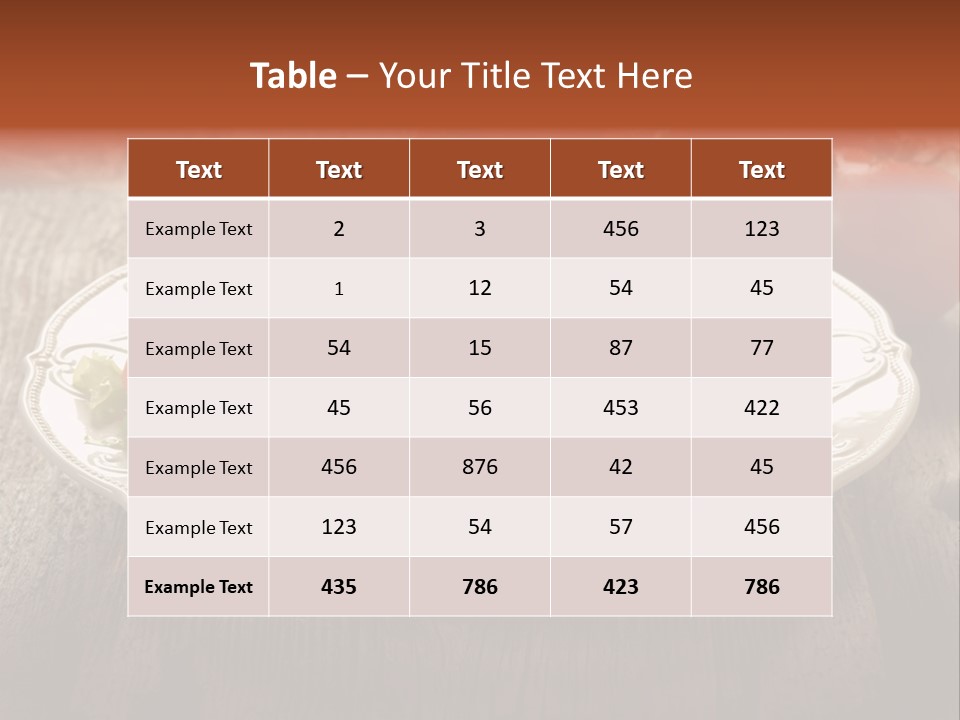 Table – Your Title Text Here

| Text | Text | Text | Text | Text |
|---|---|---|---|---|
| Example Text | 2 | 3 | 456 | 123 |
| Example Text | 1 | 12 | 54 | 45 |
| Example Text | 54 | 15 | 87 | 77 |
| Example Text | 45 | 56 | 453 | 422 |
| Example Text | 456 | 876 | 42 | 45 |
| Example Text | 123 | 54 | 57 | 456 |
| Example Text | 435 | 786 | 423 | 786 |